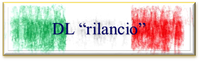 DL “rilancio”